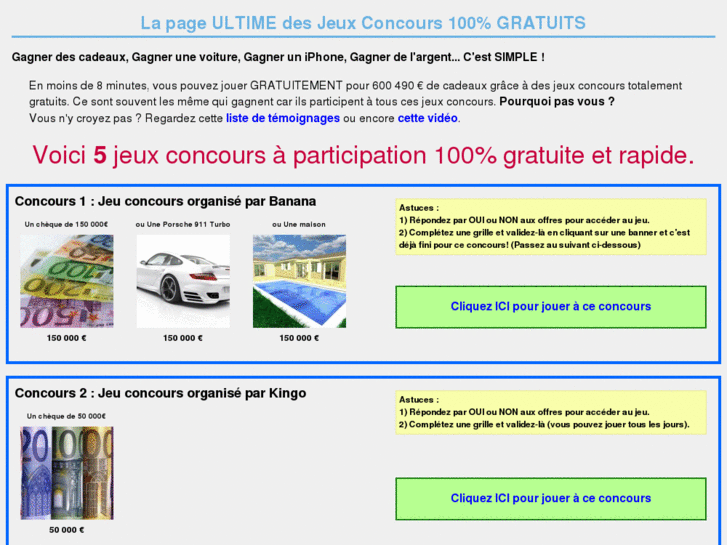 La page ULTIME des Jeux Concours 100% GRATUITS

Gagner des cadeaux, Gagner une voiture, Gagner un iPhone, Gagner de l'argent... C'est SIMPLE !

En moins de 8 minutes, vous pouvez jouer GRATUITEMENT pour 600 490 € de cadeaux grâce à des jeux concours totalement gratuits. Ce sont souvent les même qui gagnent car ils participent à tous ces jeux concours. Pourquoi pas vous ?
Vous n'y croyez pas ? Regardez cette liste de témoignages ou encore cette vidéo.

Voici 5 jeux concours à participation 100% gratuite et rapide.

Concours 1 : Jeu concours organisé par Banana

Un chèque de 150 000€

150 000 €

ou Une Porsche 911 Turbo

150 000 €

ou Une maison

150 000 €

Astuces :
1) Répondez par OUI ou NON aux offres pour accéder au jeu.
2) Complétez une grille et validez-là en cliquant sur une banner et c'est déjà fini pour ce concours! (Passez au suivant ci-dessous)

Cliquez ICI pour jouer à ce concours

Concours 2 : Jeu concours organisé par Kingo

Un chèque de 50 000€

50 000 €

Astuces :
1) Répondez par OUI ou NON aux offres pour accéder au jeu.
2) Complétez une grille et validez-là (vous pouvez jouer tous les jours).

Cliquez ICI pour jouer à ce concours